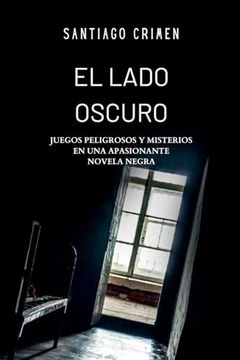 SANTIAGO CRIMEN

EL LADO OSCURO

JUEGOS PELIGROSOS Y MISTERIOS EN UNA APASIONANTE NOVELA NEGRA